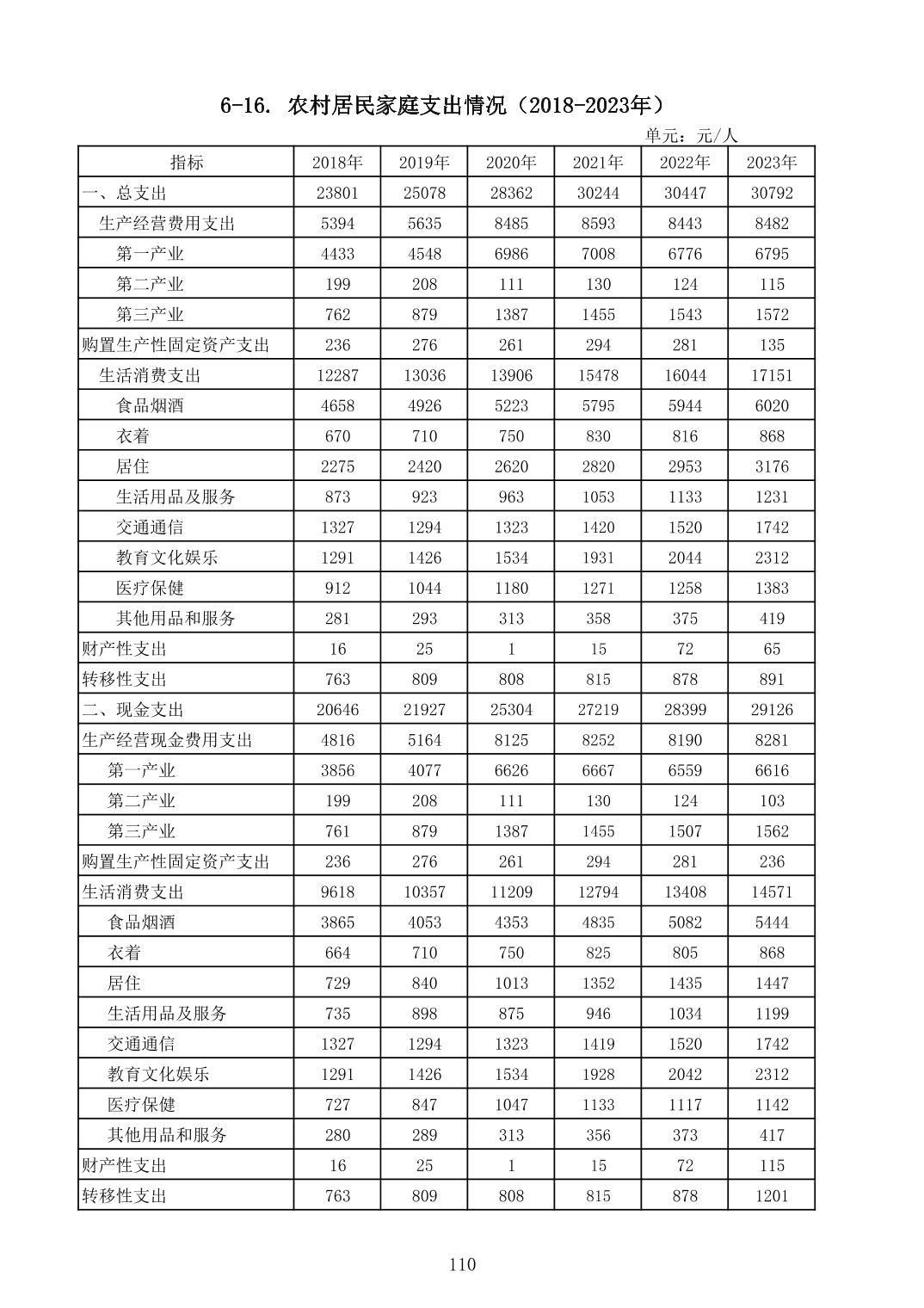 6-16. 农村居民家庭支出情况（2018-2023年）

单元：元/人

| 指标 | 2018年 | 2019年 | 2020年 | 2021年 | 2022年 | 2023年 |
|---|---|---|---|---|---|---|
| 一、总支出 | 23801 | 25078 | 28362 | 30244 | 30447 | 30792 |
| 生产经营费用支出 | 5394 | 5635 | 8485 | 8593 | 8443 | 8482 |
| 第一产业 | 4433 | 4548 | 6986 | 7008 | 6776 | 6795 |
| 第二产业 | 199 | 208 | 111 | 130 | 124 | 115 |
| 第三产业 | 762 | 879 | 1387 | 1455 | 1543 | 1572 |
| 购置生产性固定资产支出 | 236 | 276 | 261 | 294 | 281 | 135 |
| 生活消费支出 | 12287 | 13036 | 13906 | 15478 | 16044 | 17151 |
| 食品烟酒 | 4658 | 4926 | 5223 | 5795 | 5944 | 6020 |
| 衣着 | 670 | 710 | 750 | 830 | 816 | 868 |
| 居住 | 2275 | 2420 | 2620 | 2820 | 2953 | 3176 |
| 生活用品及服务 | 873 | 923 | 963 | 1053 | 1133 | 1231 |
| 交通通信 | 1327 | 1294 | 1323 | 1420 | 1520 | 1742 |
| 教育文化娱乐 | 1291 | 1426 | 1534 | 1931 | 2044 | 2312 |
| 医疗保健 | 912 | 1044 | 1180 | 1271 | 1258 | 1383 |
| 其他用品和服务 | 281 | 293 | 313 | 358 | 375 | 419 |
| 财产性支出 | 16 | 25 | 1 | 15 | 72 | 65 |
| 转移性支出 | 763 | 809 | 808 | 815 | 878 | 891 |
| 二、现金支出 | 20646 | 21927 | 25304 | 27219 | 28399 | 29126 |
| 生产经营现金费用支出 | 4816 | 5164 | 8125 | 8252 | 8190 | 8281 |
| 第一产业 | 3856 | 4077 | 6626 | 6667 | 6559 | 6616 |
| 第二产业 | 199 | 208 | 111 | 130 | 124 | 103 |
| 第三产业 | 761 | 879 | 1387 | 1455 | 1507 | 1562 |
| 购置生产性固定资产支出 | 236 | 276 | 261 | 294 | 281 | 236 |
| 生活消费支出 | 9618 | 10357 | 11209 | 12794 | 13408 | 14571 |
| 食品烟酒 | 3865 | 4053 | 4353 | 4835 | 5082 | 5444 |
| 衣着 | 664 | 710 | 750 | 825 | 805 | 868 |
| 居住 | 729 | 840 | 1013 | 1352 | 1435 | 1447 |
| 生活用品及服务 | 735 | 898 | 875 | 946 | 1034 | 1199 |
| 交通通信 | 1327 | 1294 | 1323 | 1419 | 1520 | 1742 |
| 教育文化娱乐 | 1291 | 1426 | 1534 | 1928 | 2042 | 2312 |
| 医疗保健 | 727 | 847 | 1047 | 1133 | 1117 | 1142 |
| 其他用品和服务 | 280 | 289 | 313 | 356 | 373 | 417 |
| 财产性支出 | 16 | 25 | 1 | 15 | 72 | 115 |
| 转移性支出 | 763 | 809 | 808 | 815 | 878 | 1201 |

110